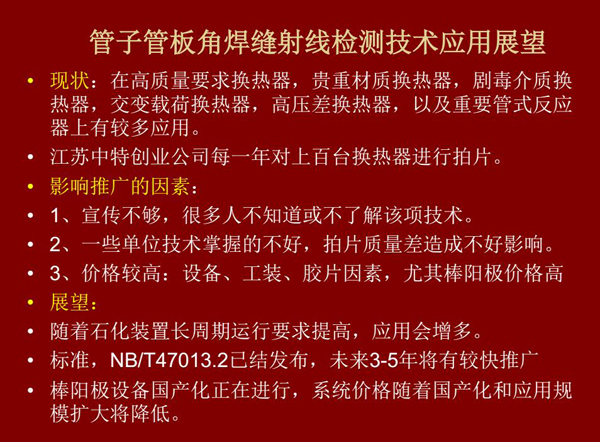 管子管板角焊缝射线检测技术应用展望

• 现状：在高质量要求换热器，贵重材质换热器，剧毒介质换热器，交变载荷换热器，高压差换热器，以及重要管式反应器上有较多应用。
• 江苏中特创业公司每一年对上百台换热器进行拍片。
• 影响推广的因素：
• 1、宣传不够，很多人不知道或不了解该项技术。
• 2、一些单位技术掌握的不好，拍片质量差造成不好影响。
• 3、价格较高：设备、工装、胶片因素，尤其棒阳极价格高
• 展望：
• 随着石化装置长周期运行要求提高，应用会增多。
• 标准，NB/T47013.2已结发布，未来3-5年将有较快推广
• 棒阳极设备国产化正在进行，系统价格随着国产化和应用规模扩大将降低。